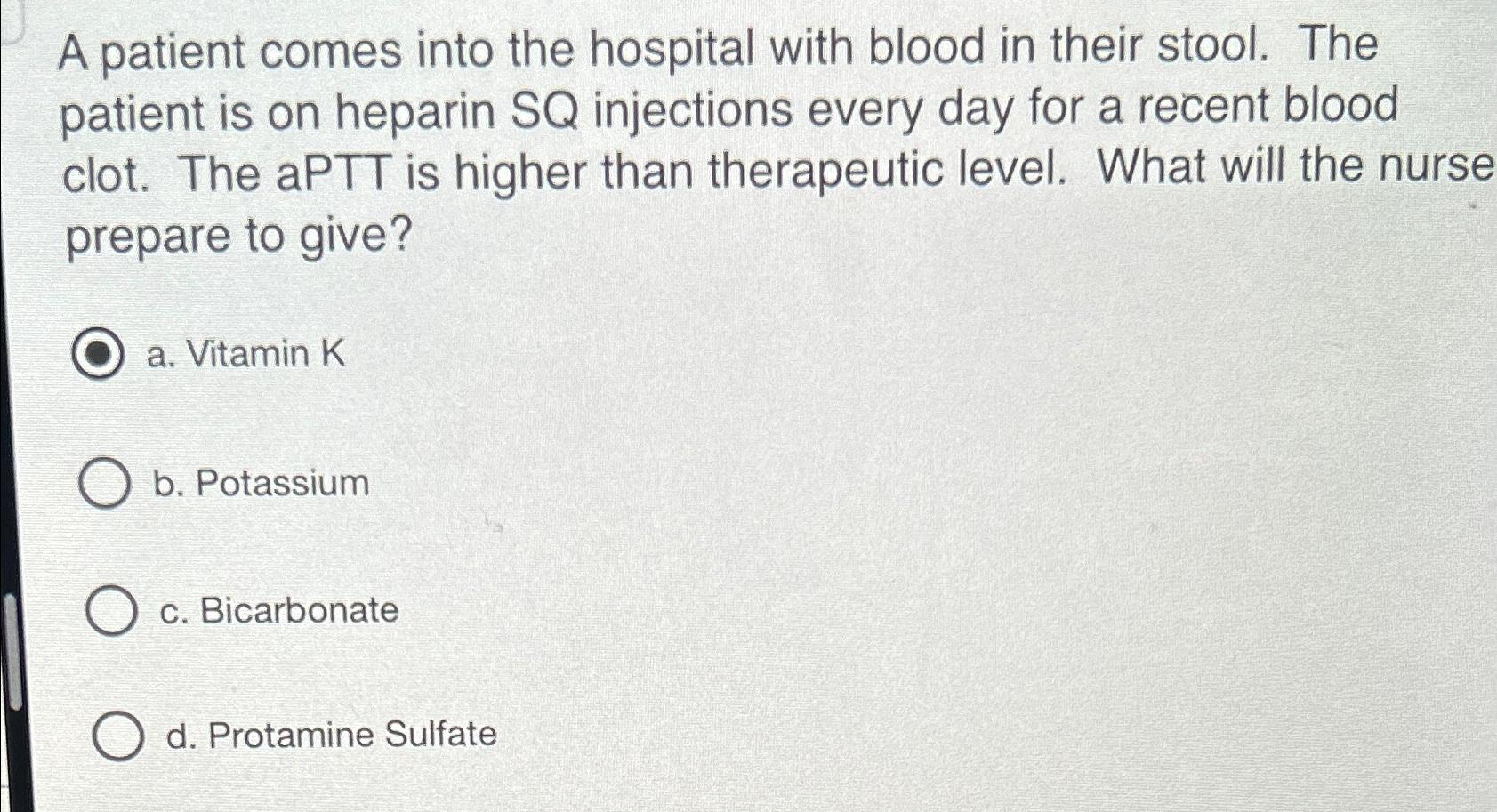 A patient comes into the hospital with blood in their stool. The patient is on heparin SQ injections every day for a recent blood clot. The aPTT is higher than therapeutic level. What will the nurse prepare to give?

a. Vitamin K

b. Potassium

c. Bicarbonate

d. Protamine Sulfate